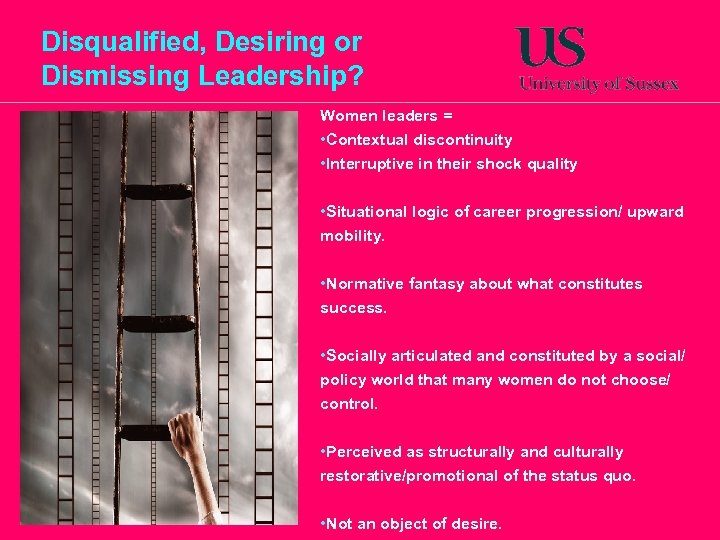 Disqualified, Desiring or Dismissing Leadership?

US
University of Sussex

Women leaders =
•Contextual discontinuity
•Interruptive in their shock quality

•Situational logic of career progression/ upward mobility.

•Normative fantasy about what constitutes success.

•Socially articulated and constituted by a social/ policy world that many women do not choose/ control.

•Perceived as structurally and culturally restorative/promotional of the status quo.

•Not an object of desire.